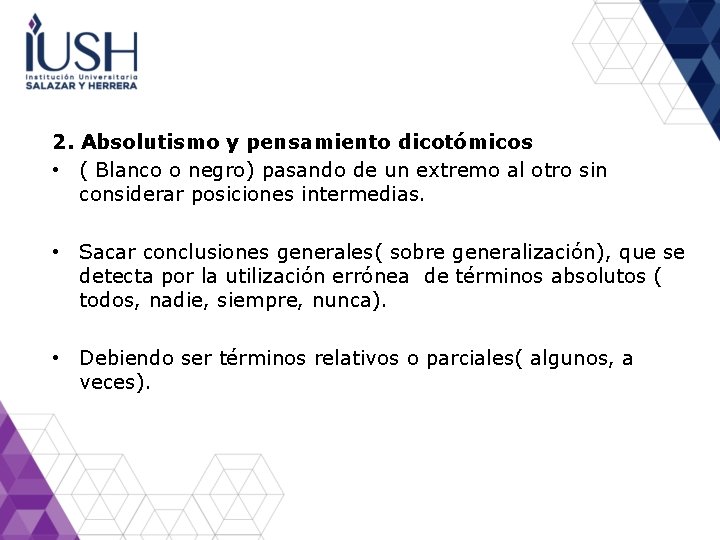 IUSH
Institución Universitaria
SALAZAR Y HERRERA

2. Absolutismo y pensamiento dicotómicos

• ( Blanco o negro) pasando de un extremo al otro sin considerar posiciones intermedias.

• Sacar conclusiones generales( sobre generalización), que se detecta por la utilización errónea de términos absolutos ( todos, nadie, siempre, nunca).

• Debiendo ser términos relativos o parciales( algunos, a veces).